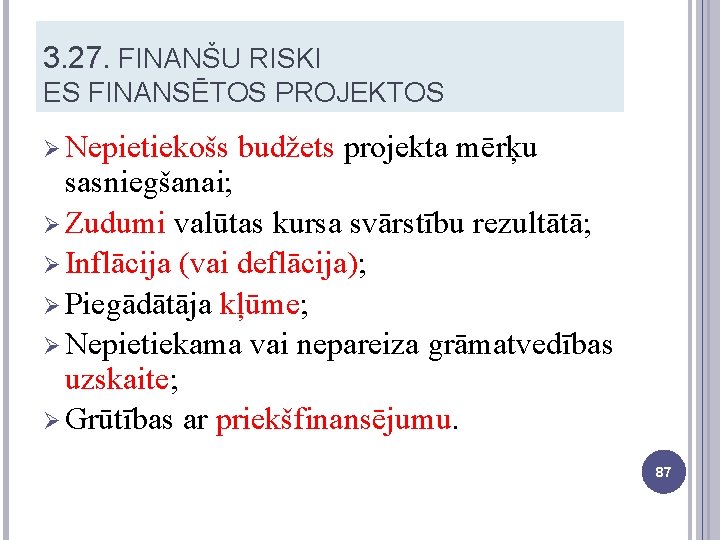 3.27. FINANŠU RISKI
ES FINANSĒTOS PROJEKTOS

➢ Nepietiekošs budžets projekta mērķu sasniegšanai;
➢ Zudumi valūtas kursa svārstību rezultātā;
➢ Inflācija (vai deflācija);
➢ Piegādātāja kļūme;
➢ Nepietiekama vai nepareiza grāmatvedības uzskaite;
➢ Grūtības ar priekšfinansējumu.

87